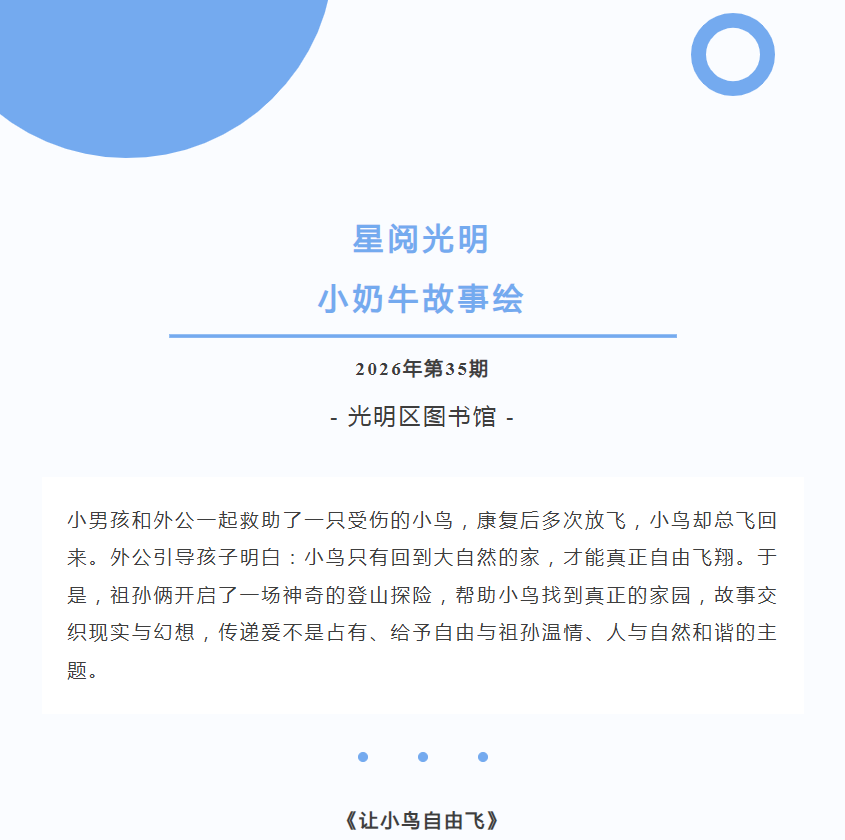 星阅光明
小奶牛故事绘

2026年第35期

- 光明区图书馆 -

小男孩和外公一起救助了一只受伤的小鸟，康复后多次放飞，小鸟却总飞回来。外公引导孩子明白：小鸟只有回到大自然的家，才能真正自由飞翔。于是，祖孙俩开启了一场神奇的登山探险，帮助小鸟找到真正的家园，故事交织现实与幻想，传递爱不是占有、给予自由与祖孙温情、人与自然和谐的主题。

《让小鸟自由飞》